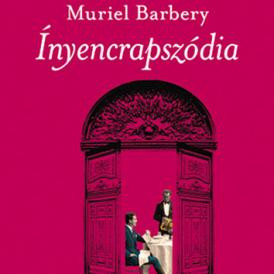 Muriel Barbery
Ínyencrapszódia